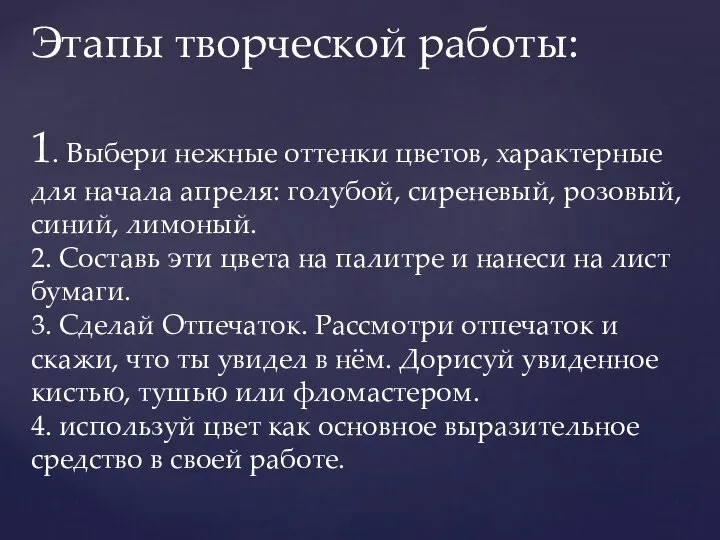 Этапы творческой работы:

1. Выбери нежные оттенки цветов, характерные для начала апреля: голубой, сиреневый, розовый, синий, лимоный.
2. Составь эти цвета на палитре и нанеси на лист бумаги.
3. Сделай Отпечаток. Рассмотри отпечаток и скажи, что ты увидел в нём. Дорисуй увиденное кистью, тушью или фломастером.
4. используй цвет как основное выразительное средство в своей работе.